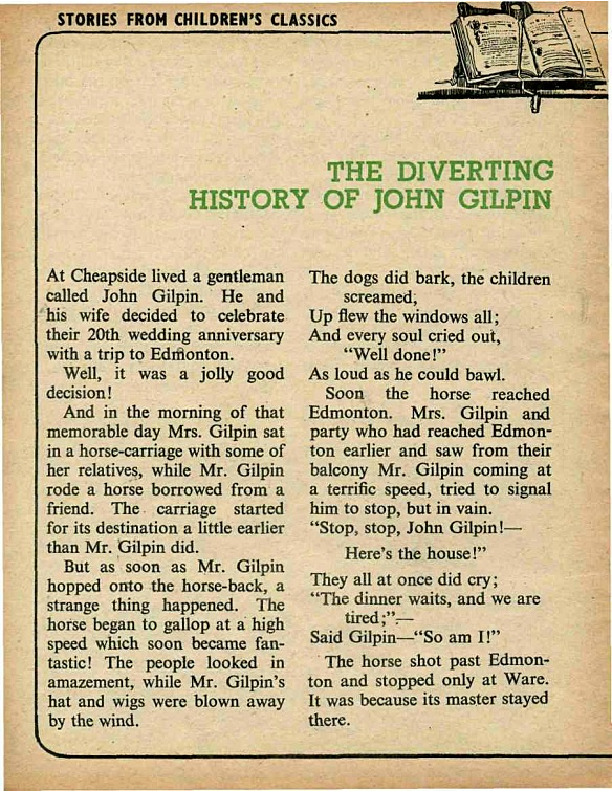 STORIES FROM CHILDREN'S CLASSICS

THE DIVERTING HISTORY OF JOHN GILPIN

At Cheapside lived a gentleman called John Gilpin. He and his wife decided to celebrate their 20th wedding anniversary with a trip to Edmonton.

Well, it was a jolly good decision!

And in the morning of that memorable day Mrs. Gilpin sat in a horse-carriage with some of her relatives, while Mr. Gilpin rode a horse borrowed from a friend. The carriage started for its destination a little earlier than Mr. Gilpin did.

But as soon as Mr. Gilpin hopped onto the horse-back, a strange thing happened. The horse began to gallop at a high speed which soon became fantastic! The people looked in amazement, while Mr. Gilpin's hat and wigs were blown away by the wind.

The dogs did bark, the children screamed,
Up flew the windows all;
And every soul cried out,
"Well done!"
As loud as he could bawl.

Soon the horse reached Edmonton. Mrs. Gilpin and party who had reached Edmonton earlier and saw from their balcony Mr. Gilpin coming at a terrific speed, tried to signal him to stop, but in vain.

"Stop, stop, John Gilpin!—
Here's the house!"
They all at once did cry;
"The dinner waits, and we are tired;"—
Said Gilpin—"So am I!"

The horse shot past Edmonton and stopped only at Ware. It was because its master stayed there.